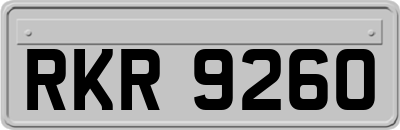 RKR 9260